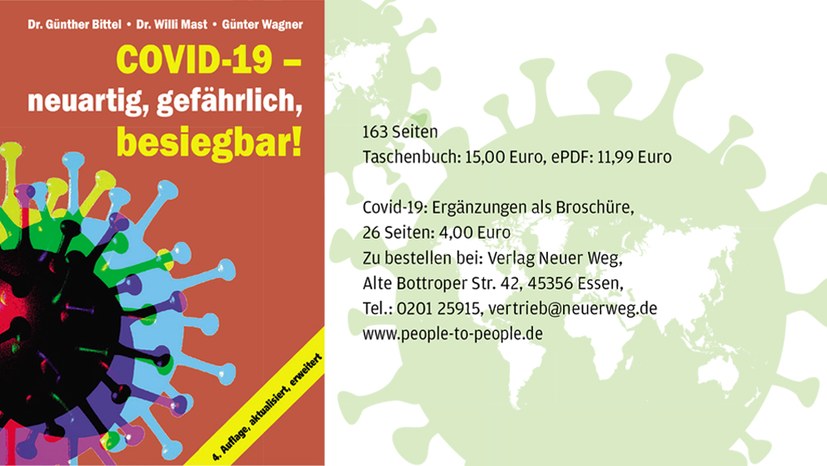 Dr. Günther Bittel • Dr. Willi Mast • Günter Wagner

COVID-19 – neuartig, gefährlich, besiegbar!

4. Auflage, aktualisiert, erweitert

163 Seiten
Taschenbuch: 15,00 Euro, ePDF: 11,99 Euro

Covid-19: Ergänzungen als Broschüre,
26 Seiten: 4,00 Euro
Zu bestellen bei: Verlag Neuer Weg,
Alte Bottroper Str. 42, 45356 Essen,
Tel.: 0201 25915, vertrieb@neuerweg.de
www.people-to-people.de